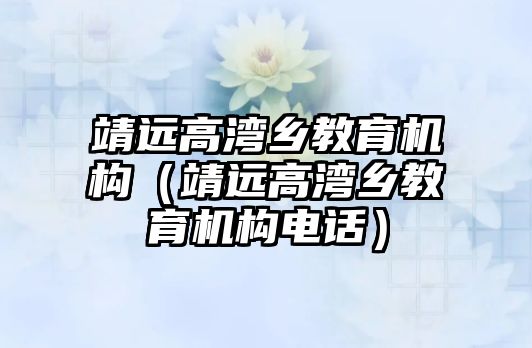 靖远高湾乡教育机构（靖远高湾乡教育机构电话）